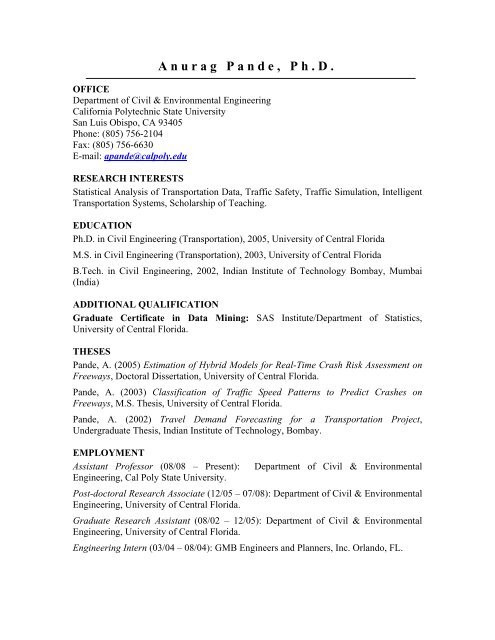 Anurag Pande, Ph.D.

OFFICE
Department of Civil & Environmental Engineering
California Polytechnic State University
San Luis Obispo, CA 93405
Phone: (805) 756-2104
Fax: (805) 756-6630
E-mail: apande@calpoly.edu

RESEARCH INTERESTS
Statistical Analysis of Transportation Data, Traffic Safety, Traffic Simulation, Intelligent Transportation Systems, Scholarship of Teaching.

EDUCATION
Ph.D. in Civil Engineering (Transportation), 2005, University of Central Florida

M.S. in Civil Engineering (Transportation), 2003, University of Central Florida

B.Tech. in Civil Engineering, 2002, Indian Institute of Technology Bombay, Mumbai (India)

ADDITIONAL QUALIFICATION
Graduate Certificate in Data Mining: SAS Institute/Department of Statistics, University of Central Florida.

THESES
Pande, A. (2005) Estimation of Hybrid Models for Real-Time Crash Risk Assessment on Freeways, Doctoral Dissertation, University of Central Florida.

Pande, A. (2003) Classification of Traffic Speed Patterns to Predict Crashes on Freeways, M.S. Thesis, University of Central Florida.

Pande, A. (2002) Travel Demand Forecasting for a Transportation Project, Undergraduate Thesis, Indian Institute of Technology, Bombay.

EMPLOYMENT
Assistant Professor (08/08 – Present): Department of Civil & Environmental Engineering, Cal Poly State University.

Post-doctoral Research Associate (12/05 – 07/08): Department of Civil & Environmental Engineering, University of Central Florida.

Graduate Research Assistant (08/02 – 12/05): Department of Civil & Environmental Engineering, University of Central Florida.

Engineering Intern (03/04 – 08/04): GMB Engineers and Planners, Inc. Orlando, FL.